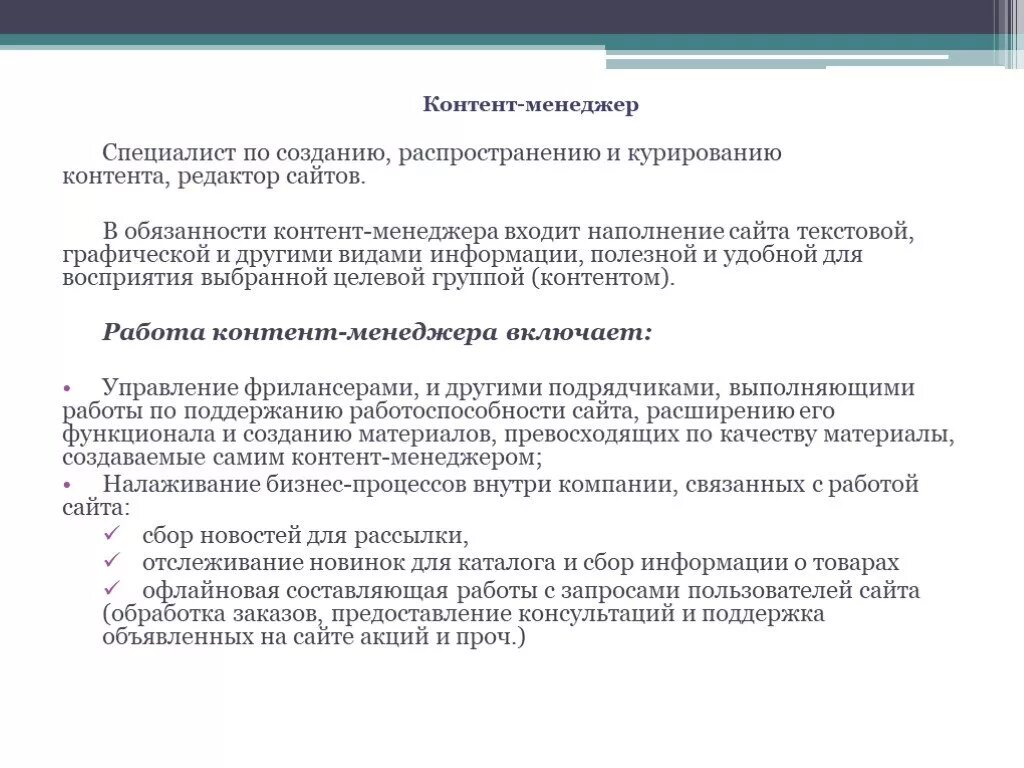 Контент-менеджер

Специалист по созданию, распространению и курированию контента, редактор сайтов.

В обязанности контент-менеджера входит наполнение сайта текстовой, графической и другими видами информации, полезной и удобной для восприятия выбранной целевой группой (контентом).

Работа контент-менеджера включает:

• Управление фрилансерами, и другими подрядчиками, выполняющими работы по поддержанию работоспособности сайта, расширению его функционала и созданию материалов, превосходящих по качеству материалы, создаваемые самим контент-менеджером;
• Налаживание бизнес-процессов внутри компании, связанных с работой сайта:
✓ сбор новостей для рассылки,
✓ отслеживание новинок для каталога и сбор информации о товарах
✓ офлайновая составляющая работы с запросами пользователей сайта (обработка заказов, предоставление консультаций и поддержка объявленных на сайте акций и проч.)